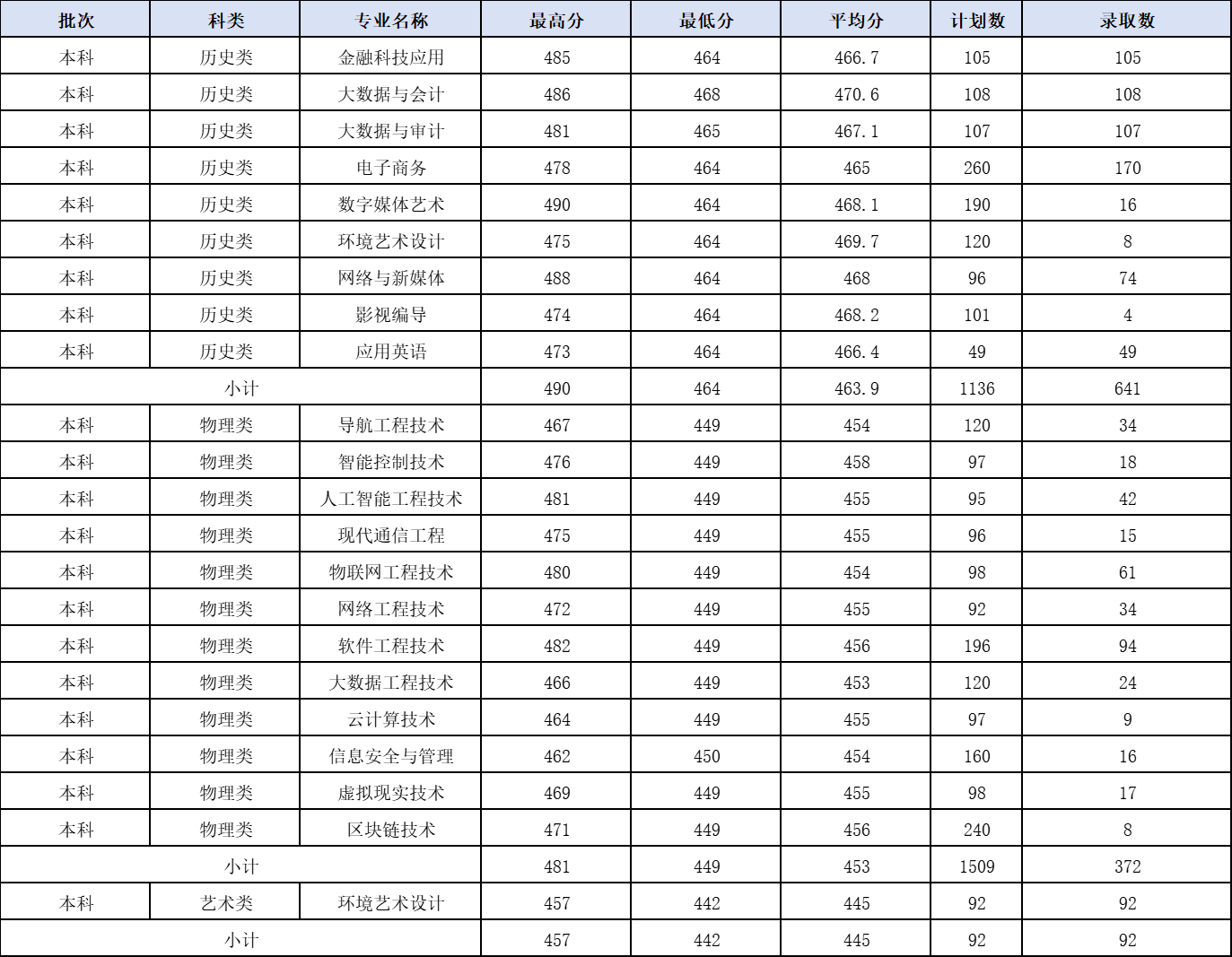 | 批次 | 科类 | 专业名称 | 最高分 | 最低分 | 平均分 | 计划数 | 录取数 |
|---|---|---|---|---|---|---|---|
| 本科 | 历史类 | 金融科技应用 | 485 | 464 | 466.7 | 105 | 105 |
| 本科 | 历史类 | 大数据与会计 | 486 | 468 | 470.6 | 108 | 108 |
| 本科 | 历史类 | 大数据与审计 | 481 | 465 | 467.1 | 107 | 107 |
| 本科 | 历史类 | 电子商务 | 478 | 464 | 465 | 260 | 170 |
| 本科 | 历史类 | 数字媒体艺术 | 490 | 464 | 468.1 | 190 | 16 |
| 本科 | 历史类 | 环境艺术设计 | 475 | 464 | 469.7 | 120 | 8 |
| 本科 | 历史类 | 网络与新媒体 | 488 | 464 | 468 | 96 | 74 |
| 本科 | 历史类 | 影视编导 | 474 | 464 | 468.2 | 101 | 4 |
| 本科 | 历史类 | 应用英语 | 473 | 464 | 466.4 | 49 | 49 |
| 小计 | | | 490 | 464 | 463.9 | 1136 | 641 |
| 本科 | 物理类 | 导航工程技术 | 467 | 449 | 454 | 120 | 34 |
| 本科 | 物理类 | 智能控制技术 | 476 | 449 | 458 | 97 | 18 |
| 本科 | 物理类 | 人工智能工程技术 | 481 | 449 | 455 | 95 | 42 |
| 本科 | 物理类 | 现代通信工程 | 475 | 449 | 455 | 96 | 15 |
| 本科 | 物理类 | 物联网工程技术 | 480 | 449 | 454 | 98 | 61 |
| 本科 | 物理类 | 网络工程技术 | 472 | 449 | 455 | 92 | 34 |
| 本科 | 物理类 | 软件工程技术 | 482 | 449 | 456 | 196 | 94 |
| 本科 | 物理类 | 大数据工程技术 | 466 | 449 | 453 | 120 | 24 |
| 本科 | 物理类 | 云计算技术 | 464 | 449 | 455 | 97 | 9 |
| 本科 | 物理类 | 信息安全与管理 | 462 | 450 | 454 | 160 | 16 |
| 本科 | 物理类 | 虚拟现实技术 | 469 | 449 | 455 | 98 | 17 |
| 本科 | 物理类 | 区块链技术 | 471 | 449 | 456 | 240 | 8 |
| 小计 | | | 481 | 449 | 453 | 1509 | 372 |
| 本科 | 艺术类 | 环境艺术设计 | 457 | 442 | 445 | 92 | 92 |
| 小计 | | | 457 | 442 | 445 | 92 | 92 |